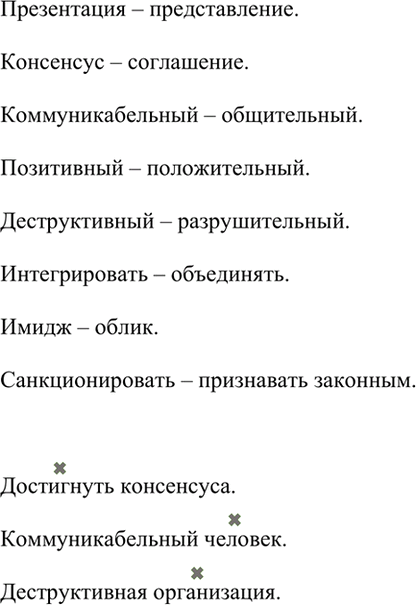 Презентация – представление.

Консенсус – соглашение.

Коммуникабельный – общительный.

Позитивный – положительный.

Деструктивный – разрушительный.

Интегрировать – объединять.

Имидж – облик.

Санкционировать – признавать законным.

Достигнуть консенсуса.

Коммуникабельный человек.

Деструктивная организация.